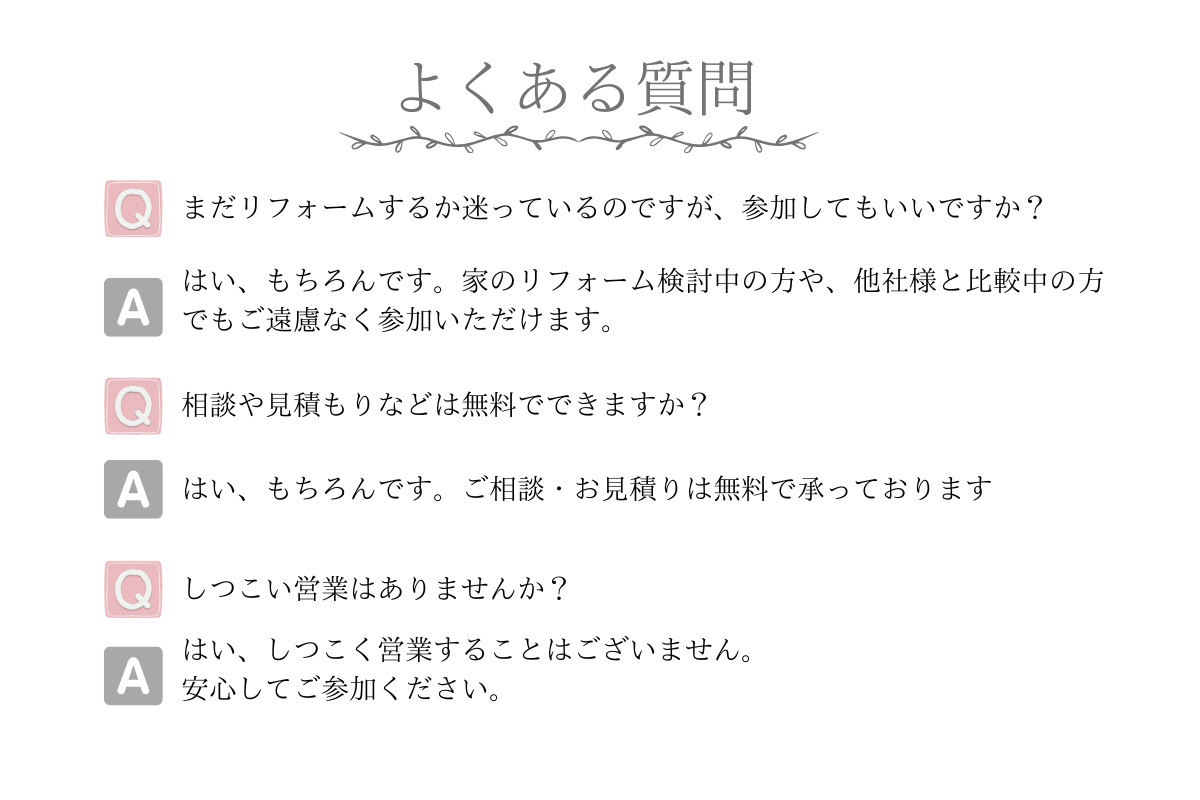 よくある質問

Q まだリフォームするか迷っているのですが、参加してもいいですか？

A はい、もちろんです。家のリフォーム検討中の方や、他社様と比較中の方でもご遠慮なく参加いただけます。

Q 相談や見積もりなどは無料でできますか？

A はい、もちろんです。ご相談・お見積りは無料で承っております

Q しつこい営業はありませんか？

A はい、しつこく営業することはございません。
安心してご参加ください。